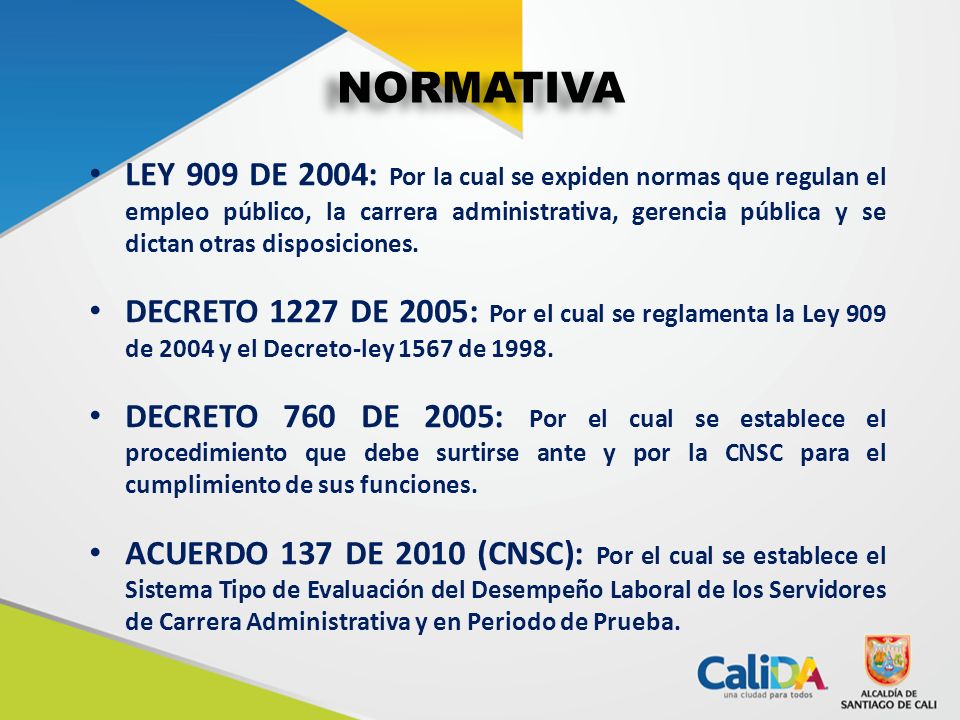 NORMATIVA

• LEY 909 DE 2004: Por la cual se expiden normas que regulan el empleo público, la carrera administrativa, gerencia pública y se dictan otras disposiciones.

• DECRETO 1227 DE 2005: Por el cual se reglamenta la Ley 909 de 2004 y el Decreto-ley 1567 de 1998.

• DECRETO 760 DE 2005: Por el cual se establece el procedimiento que debe surtirse ante y por la CNSC para el cumplimiento de sus funciones.

• ACUERDO 137 DE 2010 (CNSC): Por el cual se establece el Sistema Tipo de Evaluación del Desempeño Laboral de los Servidores de Carrera Administrativa y en Periodo de Prueba.

CaliDA
una ciudad para todos

ALCALDÍA DE
SANTIAGO DE CALI